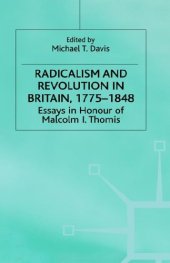 Edited by
Michael T. Davis

RADICALISM AND REVOLUTION IN BRITAIN, 1775–1848

Essays in Honour of Malcolm I. Thomis